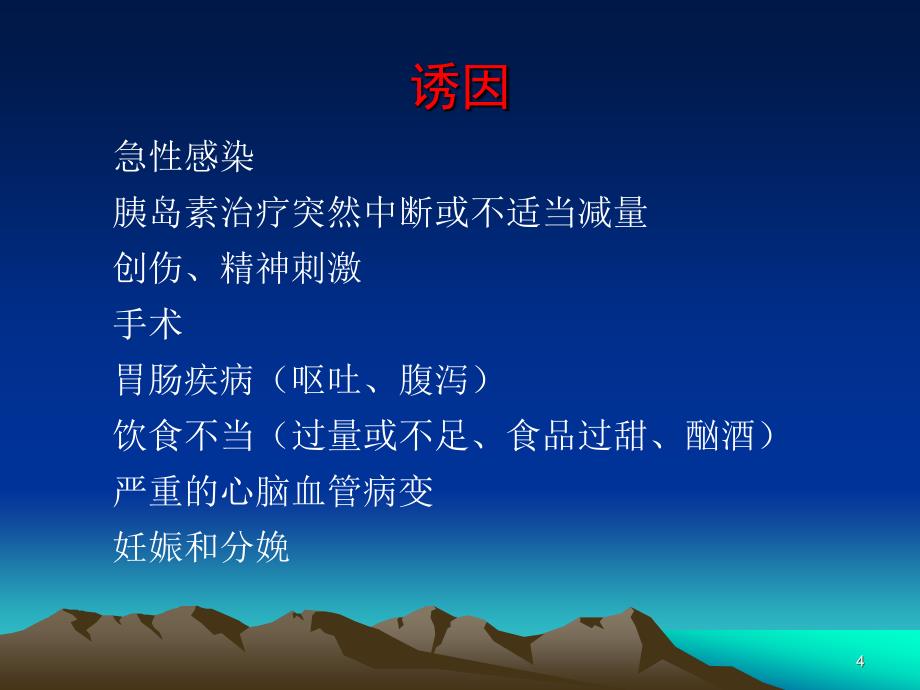 诱因

急性感染

胰岛素治疗突然中断或不适当减量

创伤、精神刺激

手术

胃肠疾病（呕吐、腹泻）

饮食不当（过量或不足、食品过甜、酗酒）

严重的心脑血管病变

妊娠和分娩

4